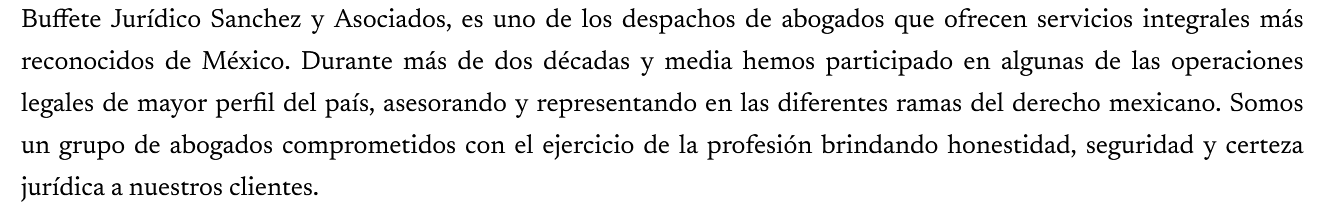 Buffete Jurídico Sanchez y Asociados, es uno de los despachos de abogados que ofrecen servicios integrales más reconocidos de México. Durante más de dos décadas y media hemos participado en algunas de las operaciones legales de mayor perfil del país, asesorando y representando en las diferentes ramas del derecho mexicano. Somos un grupo de abogados comprometidos con el ejercicio de la profesión brindando honestidad, seguridad y certeza jurídica a nuestros clientes.